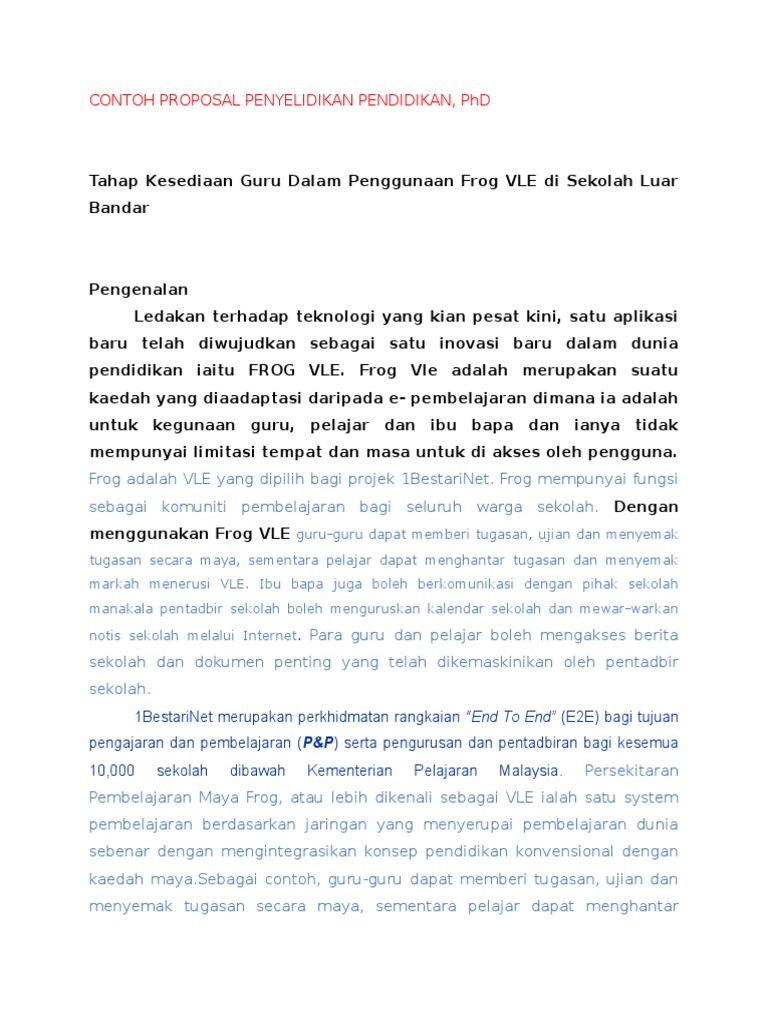 CONTOH PROPOSAL PENYELIDIKAN PENDIDIKAN, PhD

Tahap Kesediaan Guru Dalam Penggunaan Frog VLE di Sekolah Luar Bandar

Pengenalan

Ledakan terhadap teknologi yang kian pesat kini, satu aplikasi baru telah diwujudkan sebagai satu inovasi baru dalam dunia pendidikan iaitu FROG VLE. Frog Vle adalah merupakan suatu kaedah yang diaadaptasi daripada e- pembelajaran dimana ia adalah untuk kegunaan guru, pelajar dan ibu bapa dan ianya tidak mempunyai limitasi tempat dan masa untuk di akses oleh pengguna. Frog adalah VLE yang dipilih bagi projek 1BestariNet. Frog mempunyai fungsi sebagai komuniti pembelajaran bagi seluruh warga sekolah. Dengan menggunakan Frog VLE guru-guru dapat memberi tugasan, ujian dan menyemak tugasan secara maya, sementara pelajar dapat menghantar tugasan dan menyemak markah menerusi VLE. Ibu bapa juga boleh berkomunikasi dengan pihak sekolah manakala pentadbir sekolah boleh menguruskan kalendar sekolah dan mewar-warkan notis sekolah melalui Internet. Para guru dan pelajar boleh mengakses berita sekolah dan dokumen penting yang telah dikemaskinikan oleh pentadbir sekolah.

1BestariNet merupakan perkhidmatan rangkaian "End To End" (E2E) bagi tujuan pengajaran dan pembelajaran (P&P) serta pengurusan dan pentadbiran bagi kesemua 10,000 sekolah dibawah Kementerian Pelajaran Malaysia. Persekitaran Pembelajaran Maya Frog, atau lebih dikenali sebagai VLE ialah satu system pembelajaran berdasarkan jaringan yang menyerupai pembelajaran dunia sebenar dengan mengintegrasikan konsep pendidikan konvensional dengan kaedah maya.Sebagai contoh, guru-guru dapat memberi tugasan, ujian dan menyemak tugasan secara maya, sementara pelajar dapat menghantar